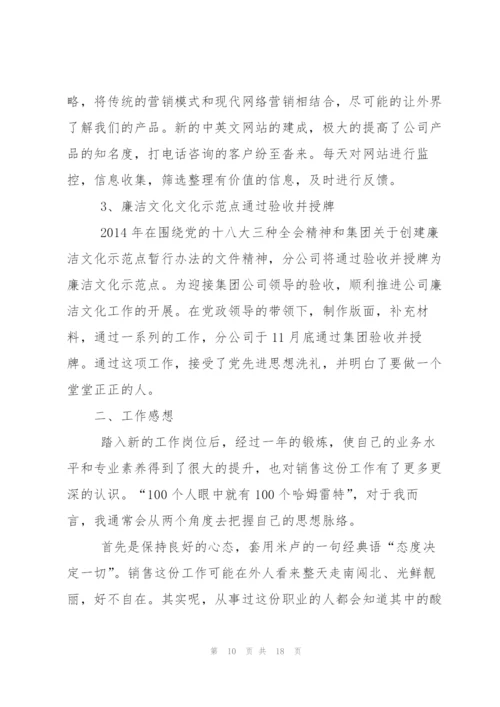 略，将传统的营销模式和现代网络营销相结合，尽可能的让外界了解我们的产品。新的中英文网站的建成，极大的提高了公司产品的知名度，打电话咨询的客户纷至沓来。每天对网站进行监控，信息收集，筛选整理有价值的信息，及时进行反馈。

3、廉洁文化文化示范点通过验收并授牌

2014 年在围绕党的十八大三种全会精神和集团关于创建廉洁文化示范点暂行办法的文件精神，分公司将通过验收并授牌为廉洁文化示范点。为迎接集团公司领导的验收，顺利推进公司廉洁文化工作的开展。在党政领导的带领下，制作版面，补充材料，通过一系列的工作，分公司于 11 月底通过集团验收并授牌。通过这项工作，接受了党先进思想洗礼，并明白了要做一个堂堂正正的人。

二、工作感想

踏入新的工作岗位后，经过一年的锻炼，使自己的业务水平和专业素养得到了很大的提升，也对销售这份工作有了更多更深的认识。“100 个人眼中就有 100 个哈姆雷特”，对于我而言，我通常会从两个角度去把握自己的思想脉络。

首先是保持良好的心态，套用米卢的一句经典语“态度决定一切”。销售这份工作可能在外人看来整天走南闯北、光鲜靓丽，好不自在。其实呢，从事过这份职业的人都会知道其中的酸

第 10 页 共 18 页